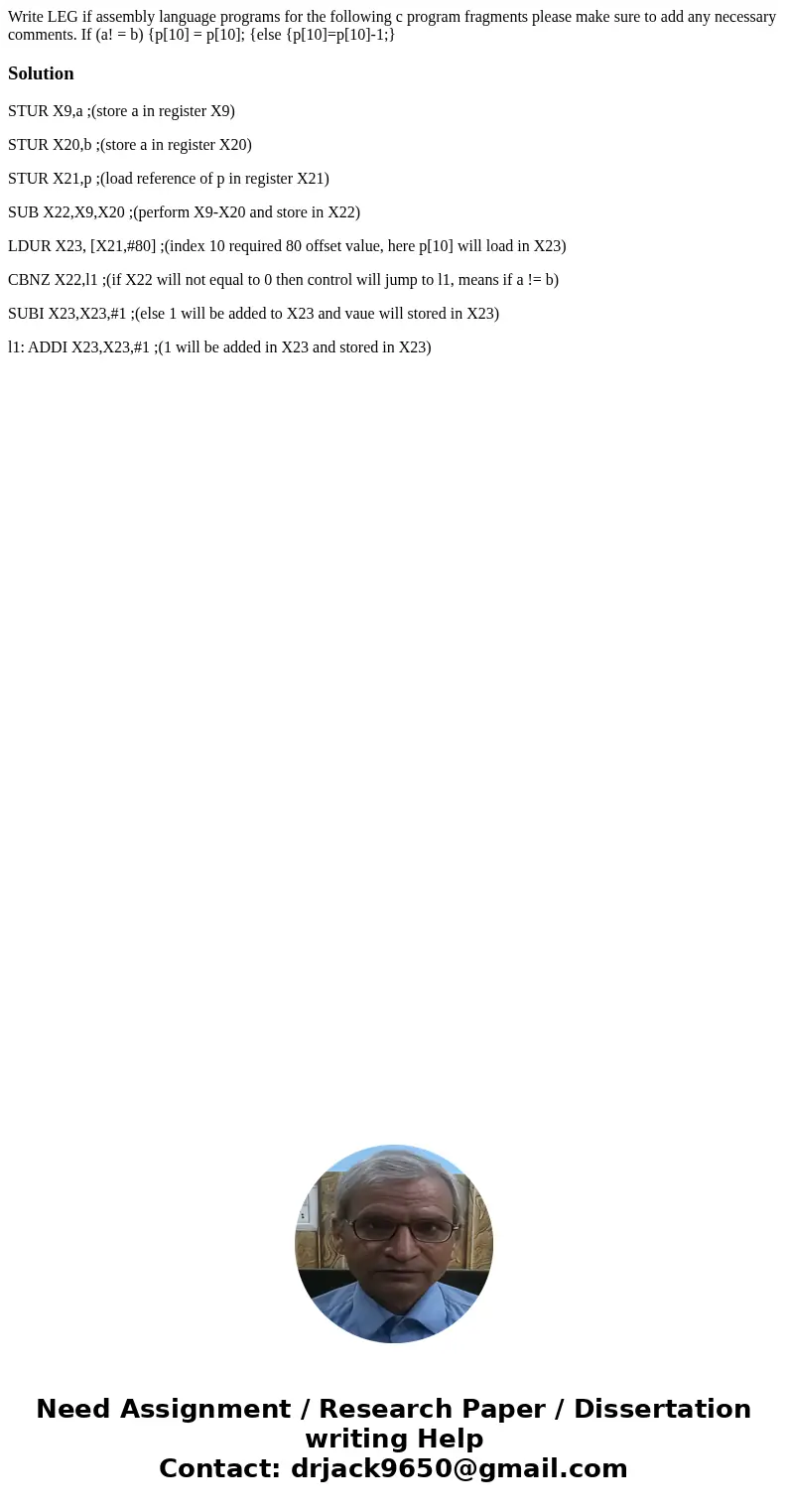 Write LEG if assembly language programs for the following c program fragments please make sure to add any necessary comments. If (a! = b) {p[10] = p[10]; {else {p[10]=p[10]-1;}

Solution

STUR X9,a ;(store a in register X9)

STUR X20,b ;(store a in register X20)

STUR X21,p ;(load reference of p in register X21)

SUB X22,X9,X20 ;(perform X9-X20 and store in X22)

LDUR X23, [X21,#80] ;(index 10 required 80 offset value, here p[10] will load in X23)

CBNZ X22,l1 ;(if X22 will not equal to 0 then control will jump to l1, means if a != b)

SUBI X23,X23,#1 ;(else 1 will be added to X23 and vaue will stored in X23)

l1: ADDI X23,X23,#1 ;(1 will be added in X23 and stored in X23)

Need Assignment / Research Paper / Dissertation writing Help
Contact: drjack9650@gmail.com